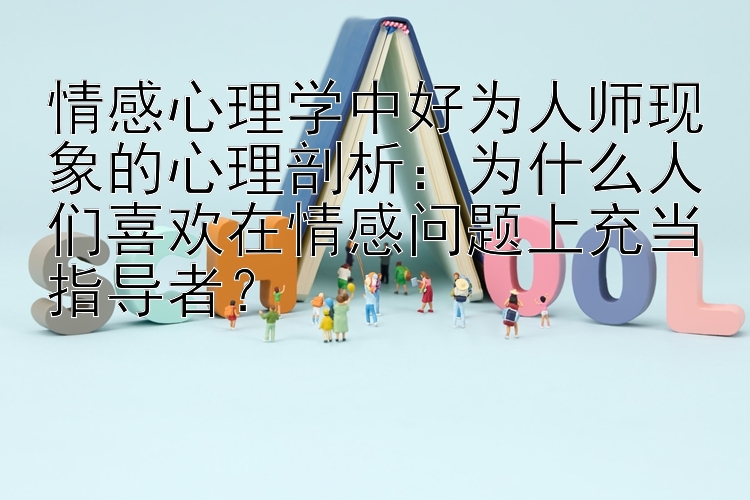 情感心理学中好为人师现象的心理剖析：为什么人们喜欢在情感问题上充当指导者？

SCHOOL